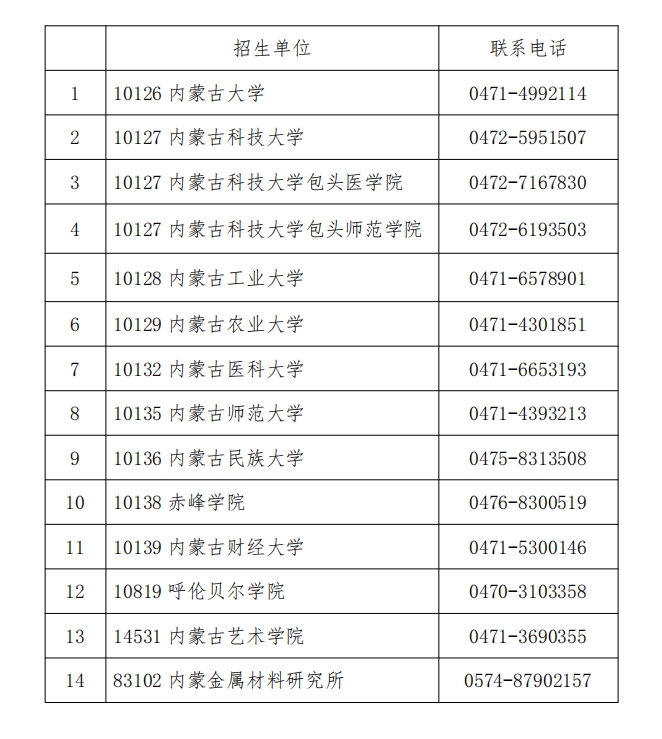 |  | 招生单位 | 联系电话 |
|---|---|---|
| 1 | 10126 内蒙古大学 | 0471-4992114 |
| 2 | 10127 内蒙古科技大学 | 0472-5951507 |
| 3 | 10127 内蒙古科技大学包头医学院 | 0472-7167830 |
| 4 | 10127 内蒙古科技大学包头师范学院 | 0472-6193503 |
| 5 | 10128 内蒙古工业大学 | 0471-6578901 |
| 6 | 10129 内蒙古农业大学 | 0471-4301851 |
| 7 | 10132 内蒙古医科大学 | 0471-6653193 |
| 8 | 10135 内蒙古师范大学 | 0471-4393213 |
| 9 | 10136 内蒙古民族大学 | 0475-8313508 |
| 10 | 10138 赤峰学院 | 0476-8300519 |
| 11 | 10139 内蒙古财经大学 | 0471-5300146 |
| 12 | 10819 呼伦贝尔学院 | 0470-3103358 |
| 13 | 14531 内蒙古艺术学院 | 0471-3690355 |
| 14 | 83102 内蒙金属材料研究所 | 0574-87902157 |